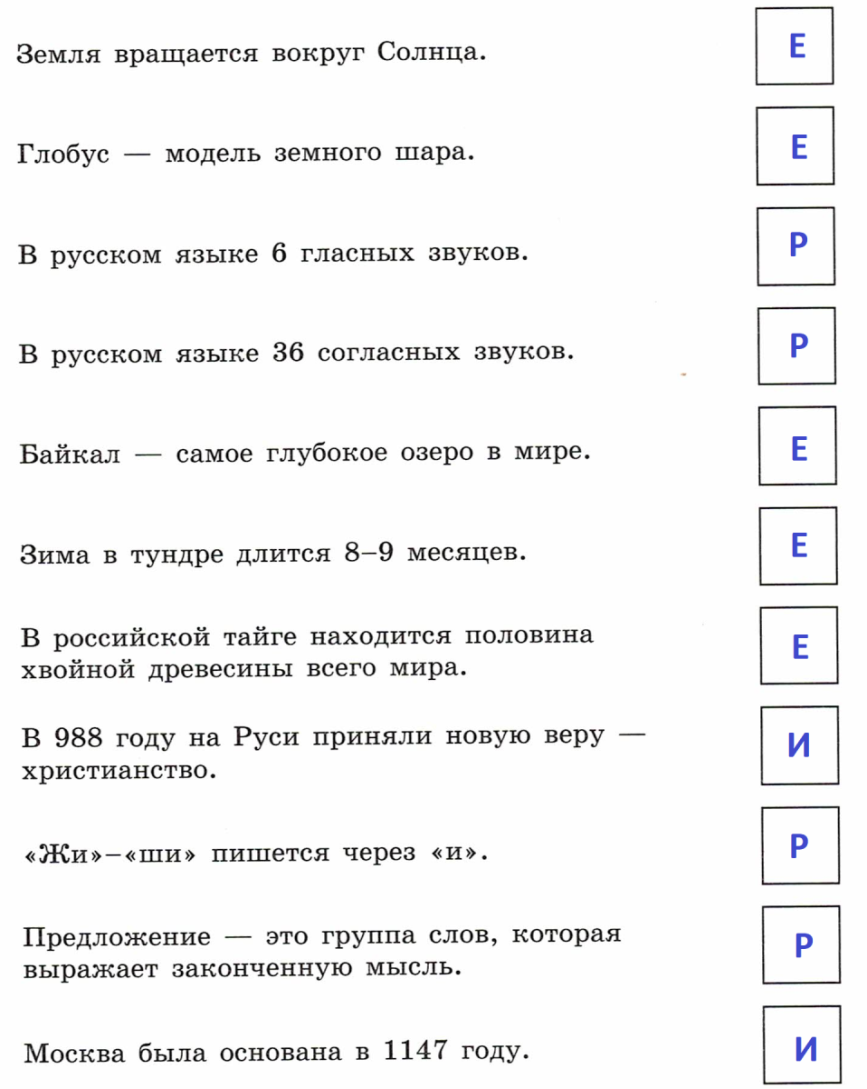 Земля вращается вокруг Солнца.

Е

Глобус — модель земного шара.

Е

В русском языке 6 гласных звуков.

Р

В русском языке 36 согласных звуков.

Р

Байкал — самое глубокое озеро в мире.

Е

Зима в тундре длится 8–9 месяцев.

Е

В российской тайге находится половина хвойной древесины всего мира.

Е

В 988 году на Руси приняли новую веру — христианство.

И

«Жи»–«ши» пишется через «и».

Р

Предложение — это группа слов, которая выражает законченную мысль.

Р

Москва была основана в 1147 году.

И